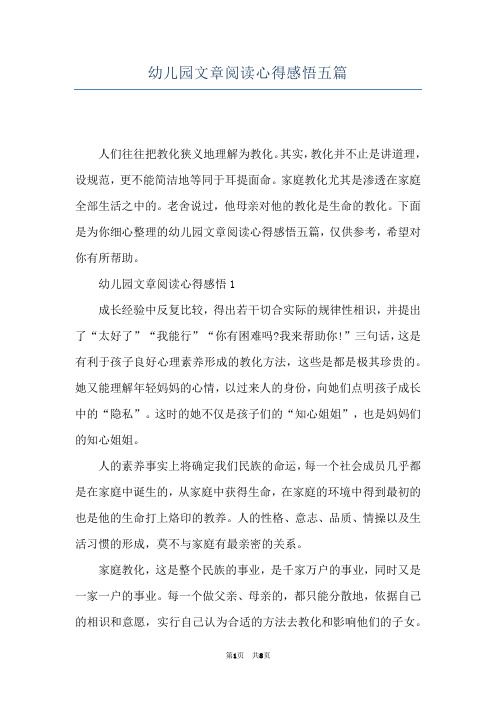 幼儿园文章阅读心得感悟五篇

人们往往把教化狭义地理解为教化。其实，教化并不止是讲道理，设规范，更不能简洁地等同于耳提面命。家庭教化尤其是渗透在家庭全部生活之中的。老舍说过，他母亲对他的教化是生命的教化。下面是为你细心整理的幼儿园文章阅读心得感悟五篇，仅供参考，希望对你有所帮助。

幼儿园文章阅读心得感悟1

成长经验中反复比较，得出若干切合实际的规律性相识，并提出了“太好了”“我能行”“你有困难吗?我来帮助你!”三句话，这是有利于孩子良好心理素养形成的教化方法，这些是都是极其珍贵的。她又能理解年轻妈妈的心情，以过来人的身份，向她们点明孩子成长中的“隐私”。这时的她不仅是孩子们的“知心姐姐”，也是妈妈们的知心姐姐。

人的素养事实上将确定我们民族的命运，每一个社会成员几乎都是在家庭中诞生的，从家庭中获得生命，在家庭的环境中得到最初的也是他的生命打上烙印的教养。人的性格、意志、品质、情操以及生活习惯的形成，莫不与家庭有最亲密的关系。

家庭教化，这是整个民族的事业，是千家万户的事业，同时又是一家一户的事业。每一个做父亲、母亲的，都只能分散地，依据自己的相识和意愿，实行自己认为合适的方法去教化和影响他们的子女。

第1页 共8页